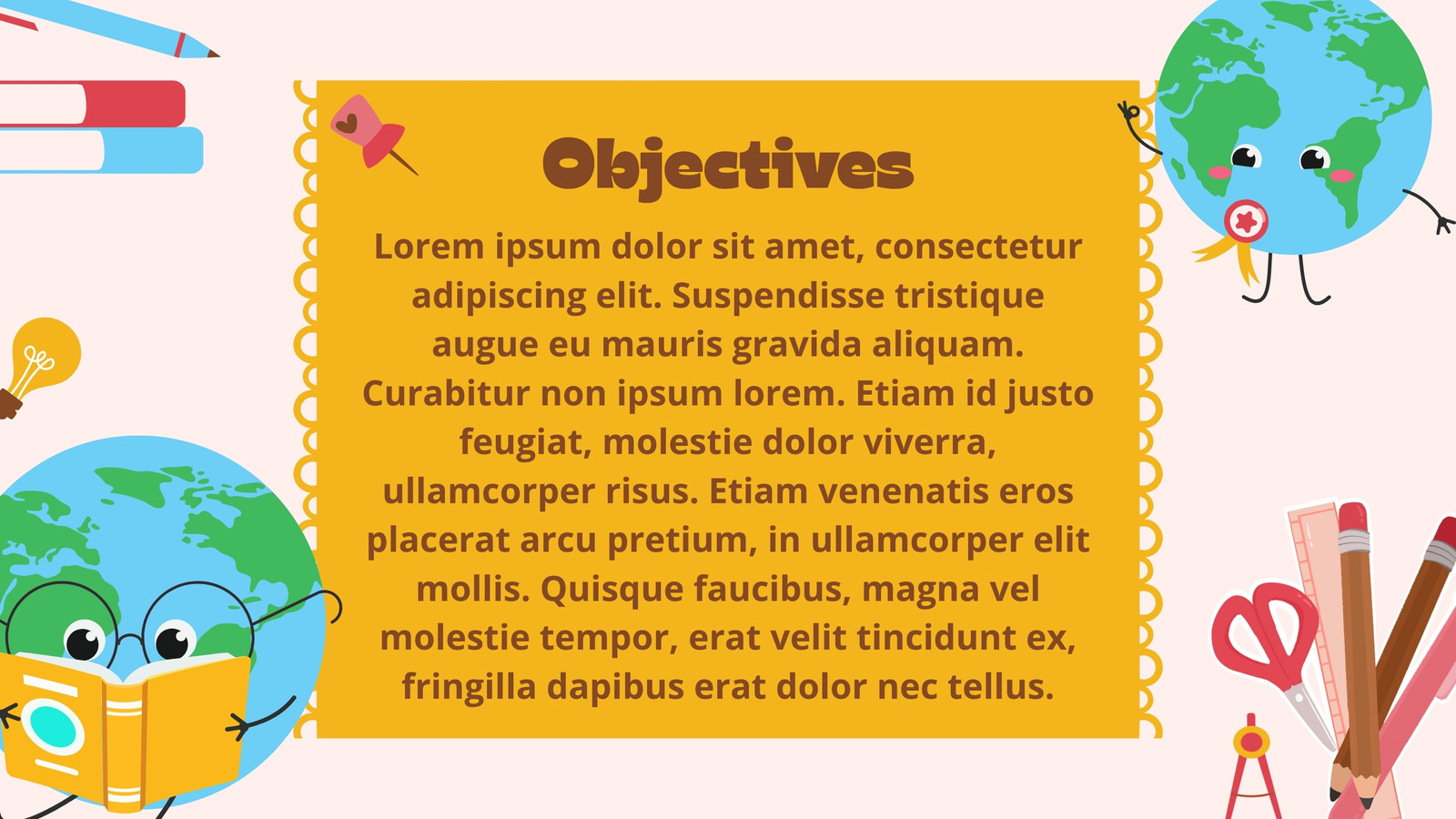 Objectives

Lorem ipsum dolor sit amet, consectetur adipiscing elit. Suspendisse tristique augue eu mauris gravida aliquam. Curabitur non ipsum lorem. Etiam id justo feugiat, molestie dolor viverra, ullamcorper risus. Etiam venenatis eros placerat arcu pretium, in ullamcorper elit mollis. Quisque faucibus, magna vel molestie tempor, erat velit tincidunt ex, fringilla dapibus erat dolor nec tellus.